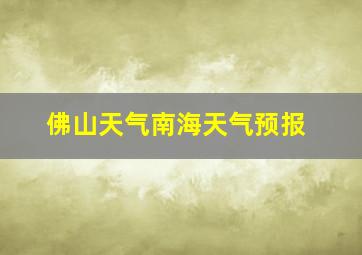 佛山天气南海天气预报